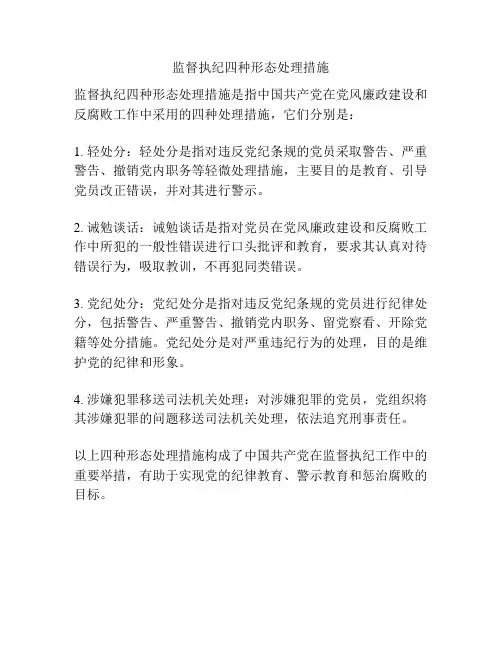 监督执纪四种形态处理措施

监督执纪四种形态处理措施是指中国共产党在党风廉政建设和反腐败工作中采用的四种处理措施，它们分别是：

1. 轻处分：轻处分是指对违反党纪条规的党员采取警告、严重警告、撤销党内职务等轻微处理措施，主要目的是教育、引导党员改正错误，并对其进行警示。

2. 诫勉谈话：诫勉谈话是指对党员在党风廉政建设和反腐败工作中所犯的一般性错误进行口头批评和教育，要求其认真对待错误行为，吸取教训，不再犯同类错误。

3. 党纪处分：党纪处分是指对违反党纪条规的党员进行纪律处分，包括警告、严重警告、撤销党内职务、留党察看、开除党籍等处分措施。党纪处分是对严重违纪行为的处理，目的是维护党的纪律和形象。

4. 涉嫌犯罪移送司法机关处理：对涉嫌犯罪的党员，党组织将其涉嫌犯罪的问题移送司法机关处理，依法追究刑事责任。

以上四种形态处理措施构成了中国共产党在监督执纪工作中的重要举措，有助于实现党的纪律教育、警示教育和惩治腐败的目标。